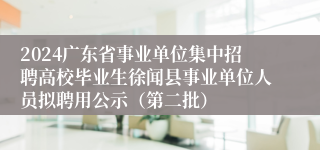 2024广东省事业单位集中招聘高校毕业生徐闻县事业单位人员拟聘用公示（第二批）